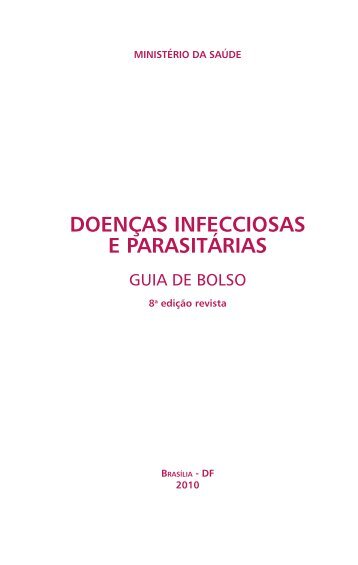 MINISTÉRIO DA SAÚDE

DOENÇAS INFECCIOSAS E PARASITÁRIAS

GUIA DE BOLSO

8ª edição revista

BRASÍLIA - DF
2010